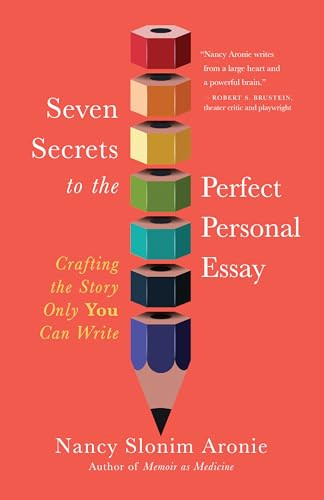 "Nancy Aronie writes from a large heart and a powerful brain."
— ROBERT S. BRUSTEIN, theater critic and playwright

Seven Secrets to the Perfect Personal Essay

Crafting the Story Only You Can Write

Nancy Slonim Aronie
Author of Memoir as Medicine